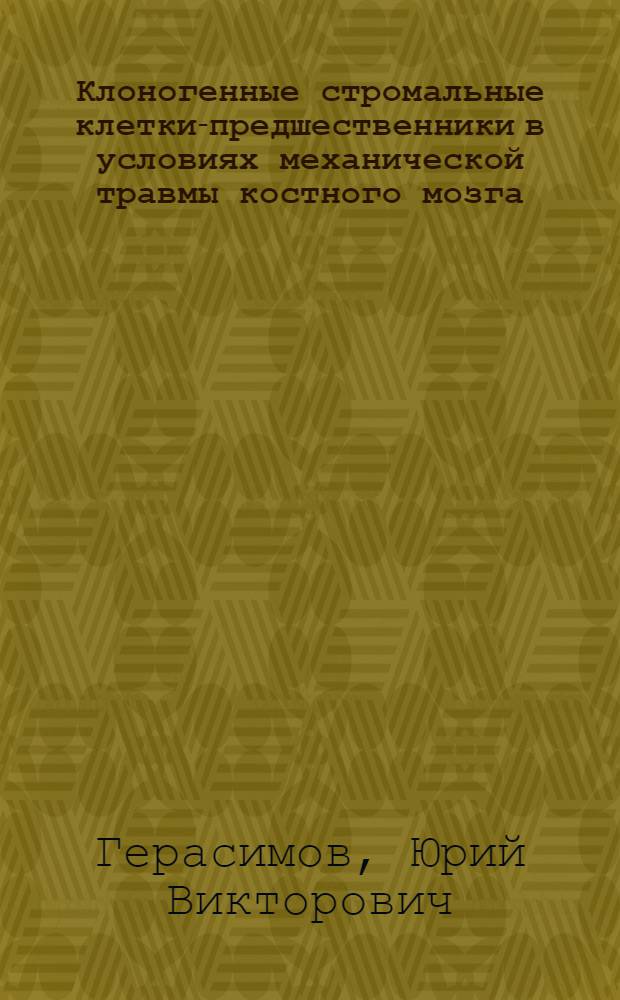 Клоногенные стромальные клетки-предшественники в условиях механической травмы костного мозга

Герасимов, Юрий Викторович